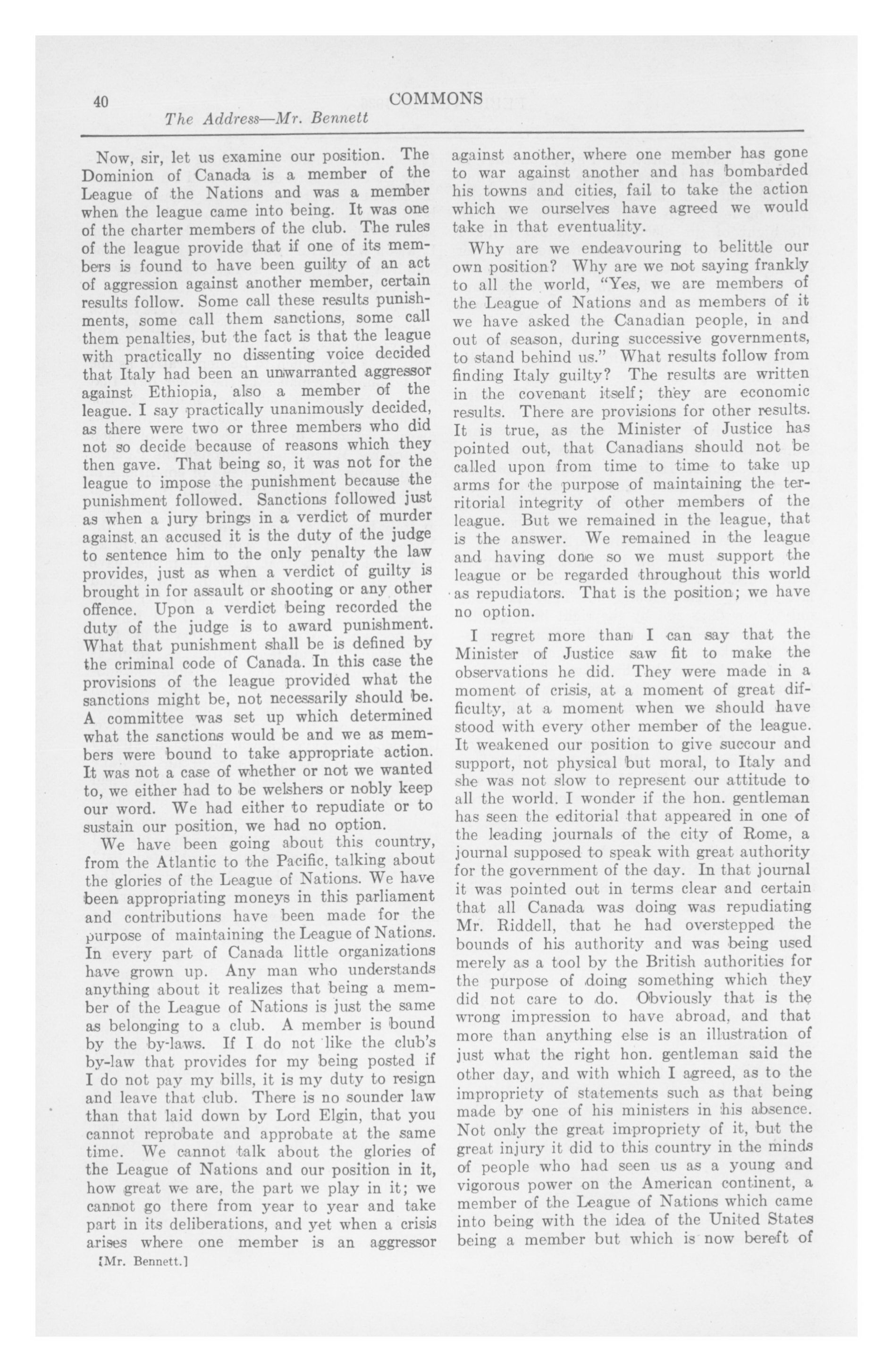 40 COMMONS

The Address—Mr. Bennett

Now, sir, let us examine our position. The Dominion of Canada is a member of the League of the Nations and was a member when the league came into being. It was one of the charter members of the club. The rules of the league provide that if one of its members is found to have been guilty of an act of aggression against another member, certain results follow. Some call these results punishments, some call them sanctions, some call them penalties, but the fact is that the league with practically no dissenting voice decided that Italy had been an unwarranted aggressor against Ethiopia, also a member of the league. I say practically unanimously decided, as there were two or three members who did not so decide because of reasons which they then gave. That being so, it was not for the league to impose the punishment because the punishment followed. Sanctions followed just as when a jury brings in a verdict of murder against an accused it is the duty of the judge to sentence him to the only penalty the law provides, just as when a verdict of guilty is brought in for assault or shooting or any other offence. Upon a verdict being recorded the duty of the judge is to award punishment. What that punishment shall be is defined by the criminal code of Canada. In this case the provisions of the league provided what the sanctions might be, not necessarily should be. A committee was set up which determined what the sanctions would be and we as members were bound to take appropriate action. It was not a case of whether or not we wanted to, we either had to be welshers or nobly keep our word. We had either to repudiate or to sustain our position, we had no option.

We have been going about this country, from the Atlantic to the Pacific, talking about the glories of the League of Nations. We have been appropriating moneys in this parliament and contributions have been made for the purpose of maintaining the League of Nations. In every part of Canada little organizations have grown up. Any man who understands anything about it realizes that being a member of the League of Nations is just the same as belonging to a club. A member is bound by the by-laws. If I do not like the club's by-law that provides for my being posted if I do not pay my bills, it is my duty to resign and leave that club. There is no sounder law than that laid down by Lord Elgin, that you cannot reprobate and approbate at the same time. We cannot talk about the glories of the League of Nations and our position in it, how great we are, the part we play in it; we cannot go there from year to year and take part in its deliberations, and yet when a crisis arises where one member is an aggressor

[Mr. Bennett.]

against another, where one member has gone to war against another and has bombarded his towns and cities, fail to take the action which we ourselves have agreed we would take in that eventuality.

Why are we endeavouring to belittle our own position? Why are we not saying frankly to all the world, "Yes, we are members of the League of Nations and as members of it we have asked the Canadian people, in and out of season, during successive governments, to stand behind us." What results follow from finding Italy guilty? The results are written in the covenant itself; they are economic results. There are provisions for other results. It is true, as the Minister of Justice has pointed out, that Canadians should not be called upon from time to time to take up arms for the purpose of maintaining the territorial integrity of other members of the league. But we remained in the league, that is the answer. We remained in the league and having done so we must support the league or be regarded throughout this world as repudiators. That is the position; we have no option.

I regret more than I can say that the Minister of Justice saw fit to make the observations he did. They were made in a moment of crisis, at a moment of great difficulty, at a moment when we should have stood with every other member of the league. It weakened our position to give succour and support, not physical but moral, to Italy and she was not slow to represent our attitude to all the world. I wonder if the hon. gentleman has seen the editorial that appeared in one of the leading journals of the city of Rome, a journal supposed to speak with great authority for the government of the day. In that journal it was pointed out in terms clear and certain that all Canada was doing was repudiating Mr. Riddell, that he had overstepped the bounds of his authority and was being used merely as a tool by the British authorities for the purpose of doing something which they did not care to do. Obviously that is the wrong impression to have abroad, and that more than anything else is an illustration of just what the right hon. gentleman said the other day, and with which I agreed, as to the impropriety of statements such as that being made by one of his ministers in his absence. Not only the great impropriety of it, but the great injury it did to this country in the minds of people who had seen us as a young and vigorous power on the American continent, a member of the League of Nations which came into being with the idea of the United States being a member but which is now bereft of